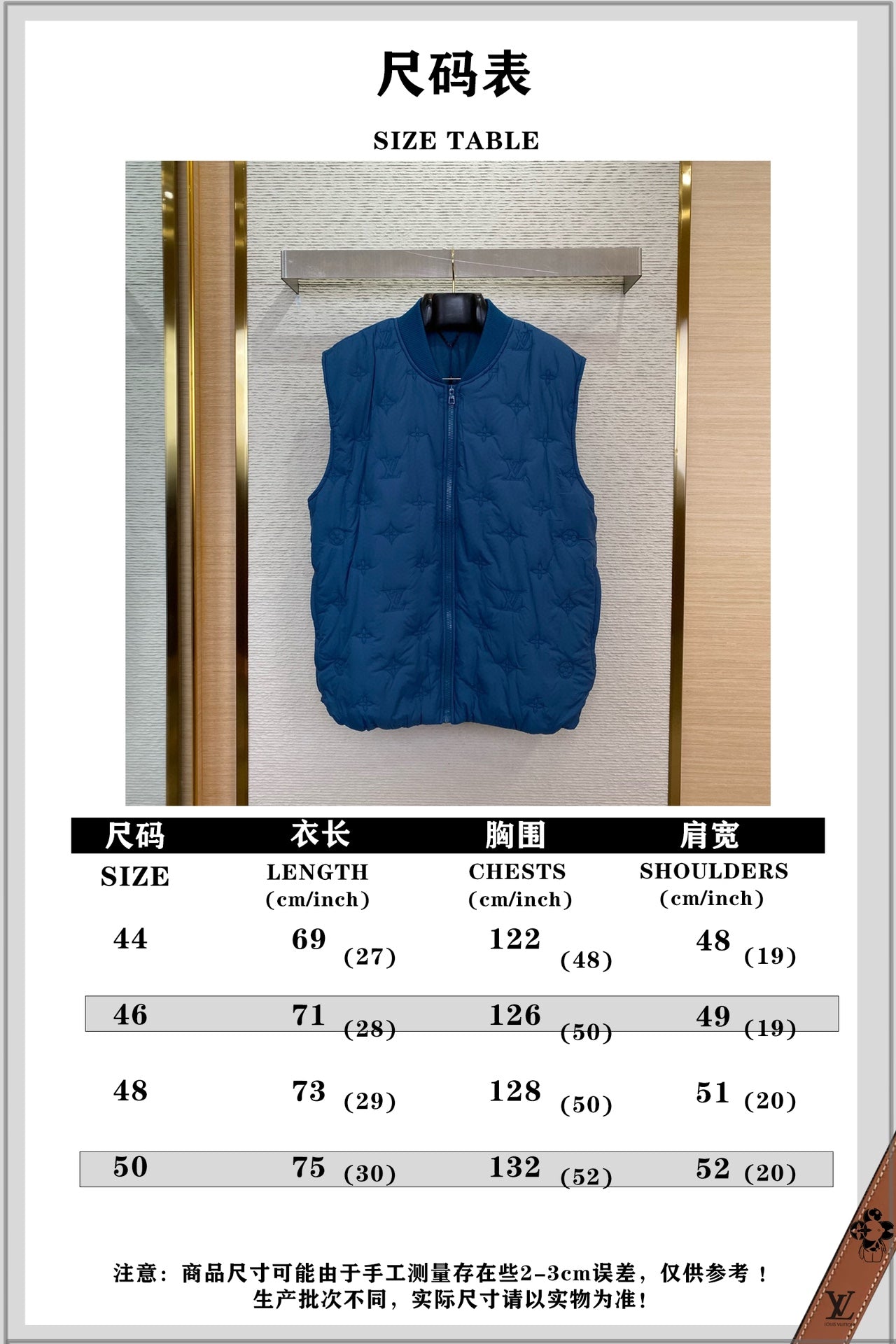 尺码表

SIZE TABLE

| 尺码 SIZE | 衣长 LENGTH (cm/inch) | 胸围 CHESTS (cm/inch) | 肩宽 SHOULDERS (cm/inch) |
|---|---|---|---|
| 44 | 69 (27) | 122 (48) | 48 (19) |
| 46 | 71 (28) | 126 (50) | 49 (19) |
| 48 | 73 (29) | 128 (50) | 51 (20) |
| 50 | 75 (30) | 132 (52) | 52 (20) |

注意：商品尺寸可能由于手工测量存在些2-3cm误差，仅供参考！
生产批次不同，实际尺寸请以实物为准！